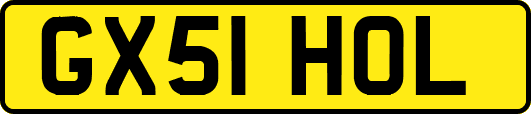 GX51 HOL